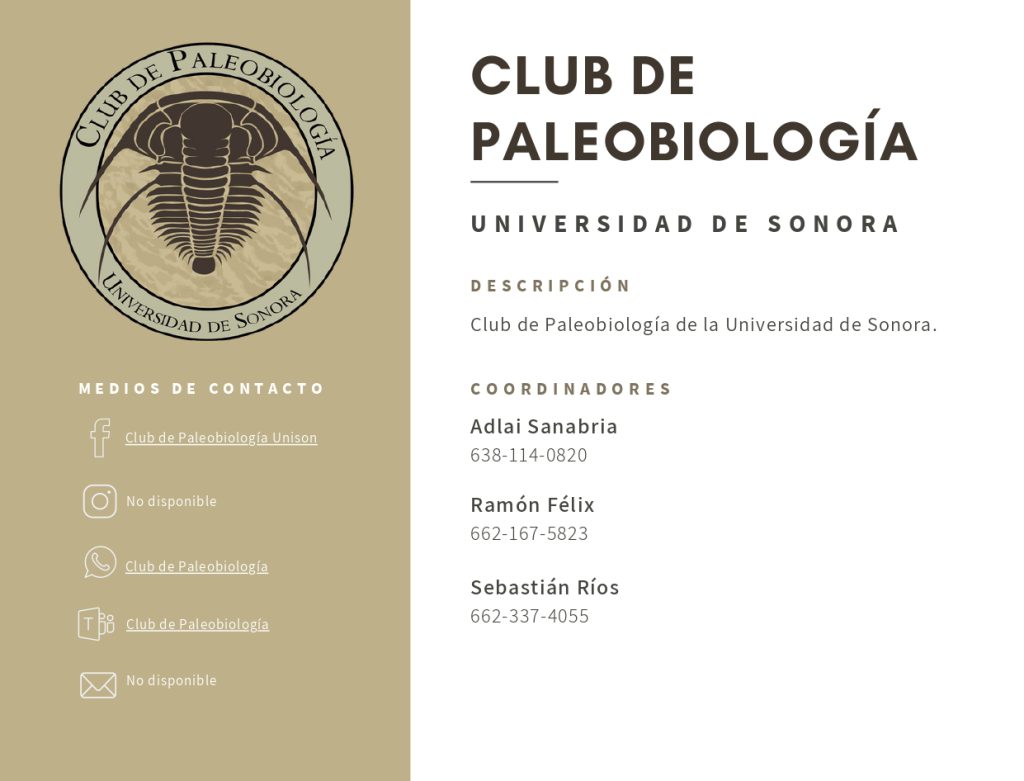 CLUB DE PALEOBIOLOGÍA

UNIVERSIDAD DE SONORA

MEDIOS DE CONTACTO

Club de Paleobiología Unison

No disponible

Club de Paleobiología

Club de Paleobiología

No disponible

CLUB DE PALEOBIOLOGÍA

UNIVERSIDAD DE SONORA

DESCRIPCIÓN

Club de Paleobiología de la Universidad de Sonora.

COORDINADORES

Adlai Sanabria
638-114-0820

Ramón Félix
662-167-5823

Sebastián Ríos
662-337-4055